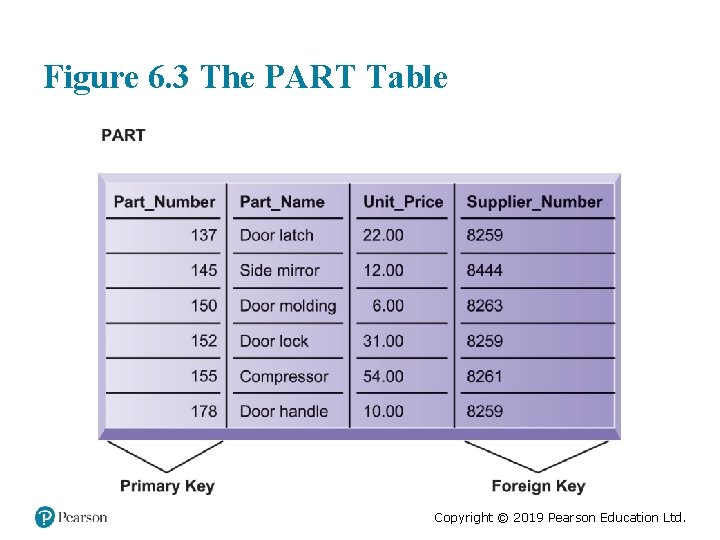 Figure 6.3 The PART Table

PART

| Part_Number | Part_Name | Unit_Price | Supplier_Number |
|---|---|---|---|
| 137 | Door latch | 22.00 | 8259 |
| 145 | Side mirror | 12.00 | 8444 |
| 150 | Door molding | 6.00 | 8263 |
| 152 | Door lock | 31.00 | 8259 |
| 155 | Compressor | 54.00 | 8261 |
| 178 | Door handle | 10.00 | 8259 |

Primary Key

Foreign Key

Pearson

Copyright © 2019 Pearson Education Ltd.